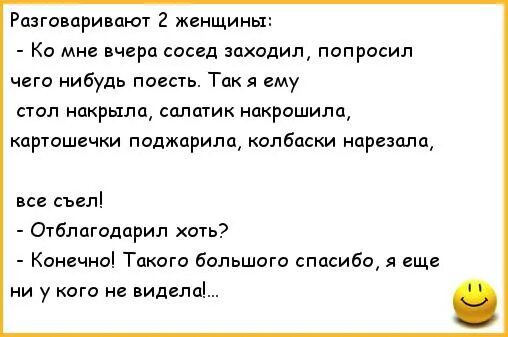 Разговаривают 2 женщины:
- Ко мне вчера сосед заходил, попросил чего нибудь поесть. Так я ему стол накрыла, салатик накрошила, картошечки поджарила, колбаски нарезала,

все съел!
- Отблагодарил хоть?
- Конечно! Такого большого спасибо, я еще ни у кого не видела!...